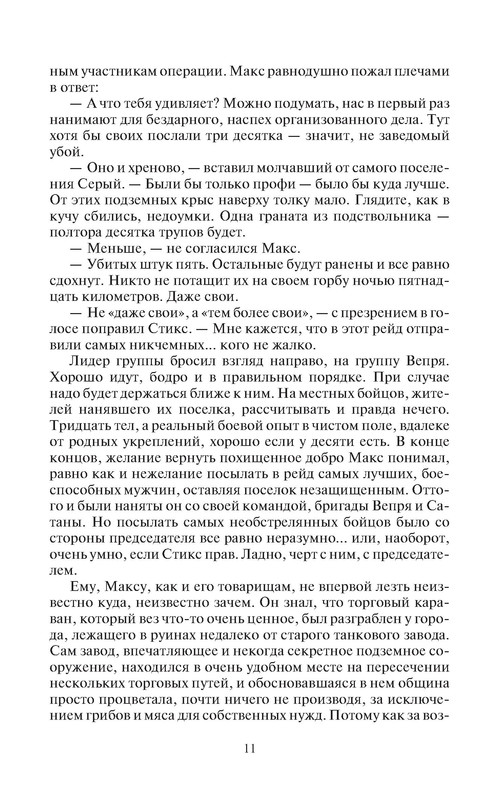 ным участникам операции. Макс равнодушно пожал плечами в ответ:

— А что тебя удивляет? Можно подумать, нас в первый раз нанимают для бездарного, наспех организованного дела. Тут хотя бы своих послали три десятка — значит, не заведомый убой.

— Оно и хреново, — вставил молчавший от самого поселения Серый. — Были бы только профи — было бы куда лучше. От этих подземных крыс наверху толку мало. Глядите, как в кучу сбились, недоумки. Одна граната из подствольника — полтора десятка трупов будет.

— Меньше, — не согласился Макс.

— Убитых штук пять. Остальные будут ранены и все равно сдохнут. Никто не потащит их на своем горбу ночью пятнадцать километров. Даже свои.

— Не «даже свои», а «тем более свои», — с презрением в голосе поправил Стикс. — Мне кажется, что в этот рейд отправили самых никчемных... кого не жалко.

Лидер группы бросил взгляд направо, на группу Вепря. Хорошо идут, бодро и в правильном порядке. При случае надо будет держаться ближе к ним. На местных бойцов, жителей нанявшего их поселка, рассчитывать и правда нечего. Тридцать тел, а реальный боевой опыт в чистом поле, вдалеке от родных укреплений, хорошо если у десяти есть. В конце концов, желание вернуть похищенное добро Макс понимал, равно как и нежелание посылать в рейд самых лучших, боеспособных мужчин, оставляя поселок незащищенным. Оттого и были наняты он со своей командой, бригады Вепря и Сатаны. Но посылать самых необстрелянных бойцов было со стороны председателя все равно неразумно... или, наоборот, очень умно, если Стикс прав. Ладно, черт с ним, с председателем.

Ему, Максу, как и его товарищам, не впервой лезть неизвестно куда, неизвестно зачем. Он знал, что торговый караван, который вез что-то очень ценное, был разграблен у города, лежащего в руинах недалеко от старого танкового завода. Сам завод, впечатляющее и некогда секретное подземное сооружение, находился в очень удобном месте на пересечении нескольких торговых путей, и обосновавшаяся в нем община просто процветала, почти ничего не производя, за исключением грибов и мяса для собственных нужд. Потому как за воз-

11